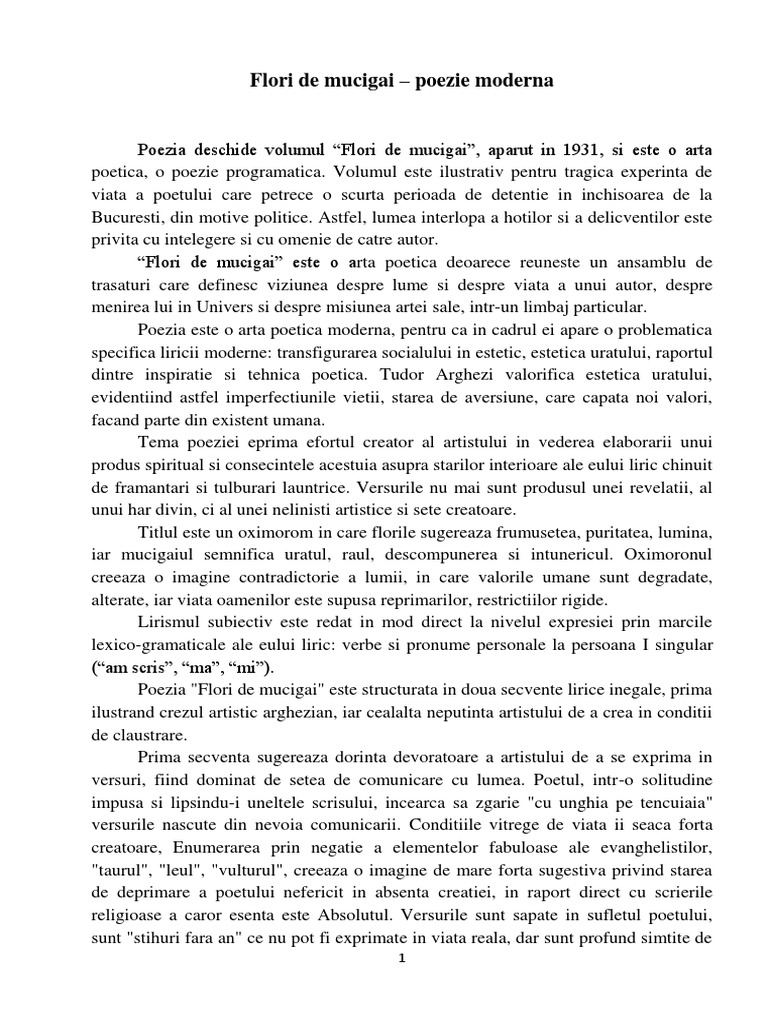 Flori de mucigai – poezie moderna

Poezia deschide volumul “Flori de mucigai”, aparut in 1931, si este o arta poetica, o poezie programatica. Volumul este ilustrativ pentru tragica experinta de viata a poetului care petrece o scurta perioada de detentie in inchisoarea de la Bucuresti, din motive politice. Astfel, lumea interlopa a hotilor si a delicventilor este privita cu intelegere si cu omenie de catre autor.

“Flori de mucigai” este o arta poetica deoarece reuneste un ansamblu de trasaturi care definesc viziunea despre lume si despre viata a unui autor, despre menirea lui in Univers si despre misiunea artei sale, intr-un limbaj particular.

Poezia este o arta poetica moderna, pentru ca in cadrul ei apare o problematica specifica liricii moderne: transfigurarea socialului in estetic, estetica uratului, raportul dintre inspiratie si tehnica poetica. Tudor Arghezi valorifica estetica uratului, evidentiind astfel imperfectiunile vietii, starea de aversiune, care capata noi valori, facand parte din existent umana.

Tema poeziei eprima efortul creator al artistului in vederea elaborarii unui produs spiritual si consecintele acestuia asupra starilor interioare ale eului liric chinuit de framantari si tulburari launtrice. Versurile nu mai sunt produsul unei revelatii, al unui har divin, ci al unei nelinisti artistice si sete creatoare.

Titlul este un oximorom in care florile sugereaza frumusetea, puritatea, lumina, iar mucigaiul semnifica uratul, raul, descompunerea si intunericul. Oximoronul creeaza o imagine contradictorie a lumii, in care valorile umane sunt degradate, alterate, iar viata oamenilor este supusa reprimarilor, restrictiilor rigide.

Lirismul subiectiv este redat in mod direct la nivelul expresiei prin marcile lexico-gramaticale ale eului liric: verbe si pronume personale la persoana I singular (“am scris”, “ma”, “mi”).

Poezia "Flori de mucigai" este structurata in doua secvente lirice inegale, prima ilustrand crezul artistic arghezian, iar cealalta neputinta artistului de a crea in conditii de claustrare.

Prima secventa sugereaza dorinta devoratoare a artistului de a se exprima in versuri, fiind dominat de setea de comunicare cu lumea. Poetul, intr-o solitudine impusa si lipsindu-i uneltele scrisului, incearca sa zgarie "cu unghia pe tencuiaia" versurile nascute din nevoia comunicarii. Conditiile vitrege de viata ii seaca forta creatoare, Enumerarea prin negatie a elementelor fabuloase ale evanghelistilor, "taurul", "leul", "vulturul", creeaza o imagine de mare forta sugestiva privind starea de deprimare a poetului nefericit in absenta creatiei, in raport direct cu scrierile religioase a caror esenta este Absolutul. Versurile sunt sapate in sufletul poetului, sunt "stihuri fara an" ce nu pot fi exprimate in viata reala, dar sunt profund simtite de

1